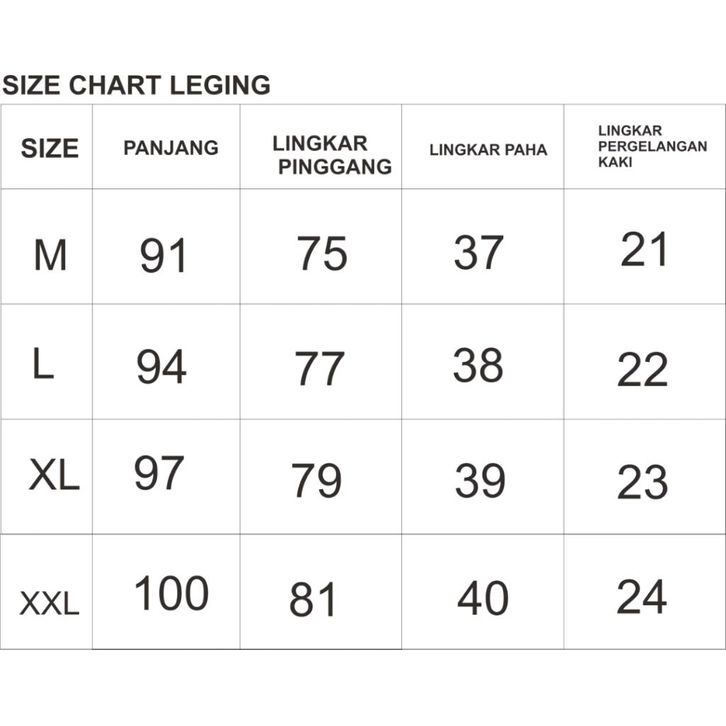 SIZE CHART LEGING

| SIZE | PANJANG | LINGKAR PINGGANG | LINGKAR PAHA | LINGKAR PERGELANGAN KAKI |
|---|---|---|---|---|
| M | 91 | 75 | 37 | 21 |
| L | 94 | 77 | 38 | 22 |
| XL | 97 | 79 | 39 | 23 |
| XXL | 100 | 81 | 40 | 24 |